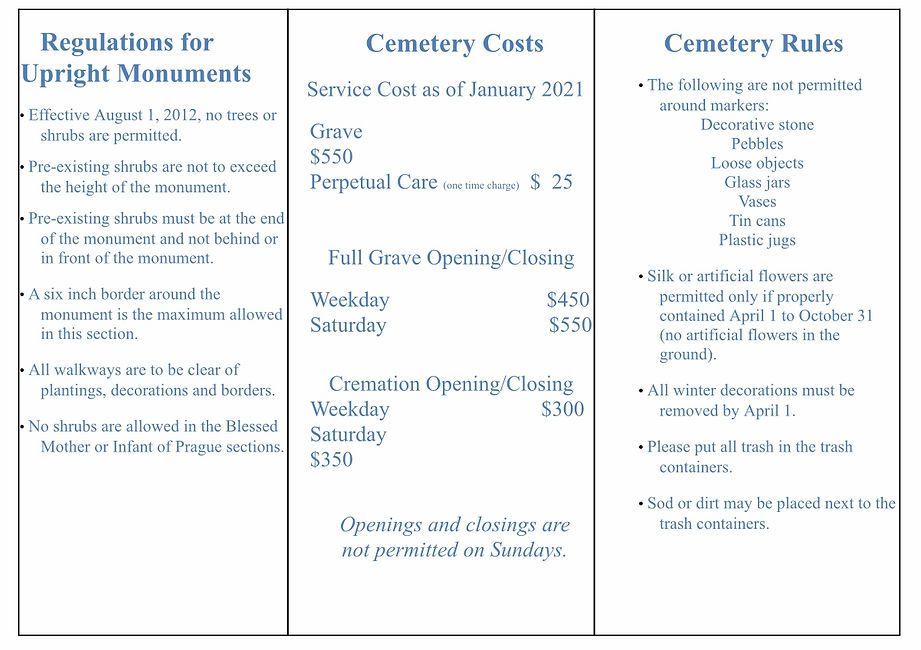 Regulations for Upright Monuments

• Effective August 1, 2012, no trees or shrubs are permitted.

• Pre-existing shrubs are not to exceed the height of the monument.

• Pre-existing shrubs must be at the end of the monument and not behind or in front of the monument.

• A six inch border around the monument is the maximum allowed in this section.

• All walkways are to be clear of plantings, decorations and borders.

• No shrubs are allowed in the Blessed Mother or Infant of Prague sections.

Cemetery Costs

Service Cost as of January 2021

Grave
$550
Perpetual Care (one time charge) $ 25

Full Grave Opening/Closing

Weekday $450
Saturday $550

Cremation Opening/Closing
Weekday $300
Saturday
$350

Openings and closings are not permitted on Sundays.

Cemetery Rules

• The following are not permitted around markers:
Decorative stone
Pebbles
Loose objects
Glass jars
Vases
Tin cans
Plastic jugs

• Silk or artificial flowers are permitted only if properly contained April 1 to October 31 (no artificial flowers in the ground).

• All winter decorations must be removed by April 1.

• Please put all trash in the trash containers.

• Sod or dirt may be placed next to the trash containers.